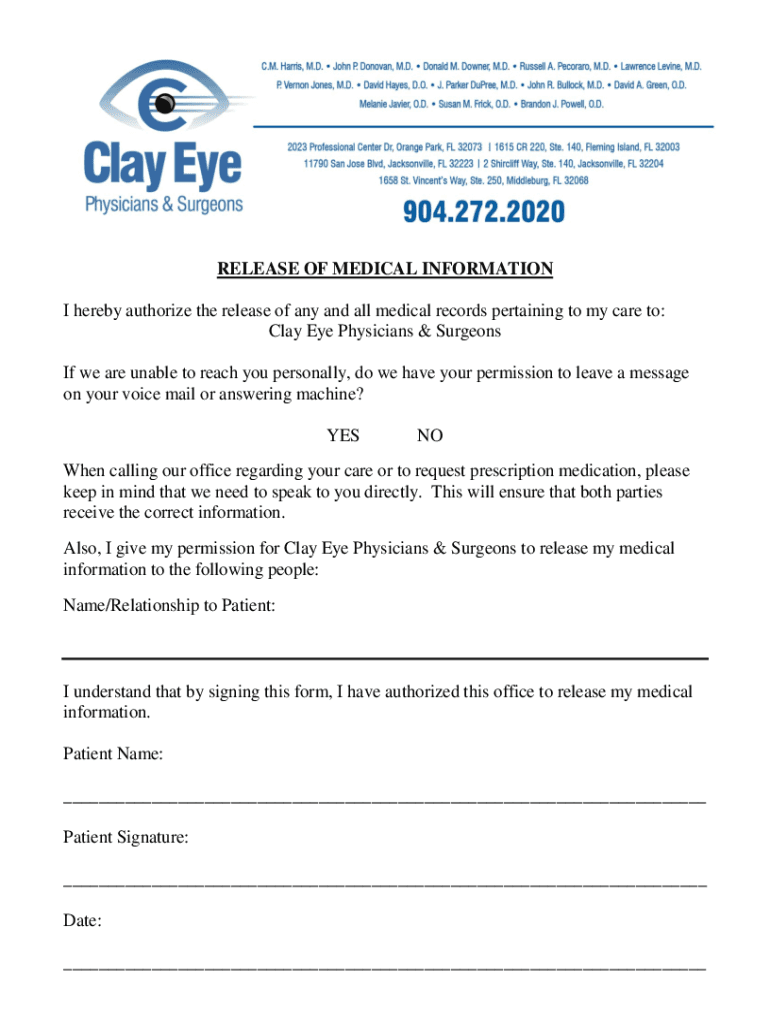 Clay Eye
Physicians & Surgeons

C.M. Harris, M.D. • John P. Donovan, M.D. • Donald M. Downer, M.D. • Russell A. Pecoraro, M.D. • Lawrence Levine, M.D.
P. Vernon Jones, M.D. • David Hayes, D.O. • J. Parker DuPree, M.D. • John R. Bullock, M.D. • David A. Green, O.D.
Melanie Javier, O.D. • Susan M. Frick, O.D. • Brandon J. Powell, O.D.

2023 Professional Center Dr, Orange Park, FL 32073 | 1615 CR 220, Ste. 140, Fleming Island, FL 32003
11790 San Jose Blvd, Jacksonville, FL 32223 | 2 Shircliff Way, Ste. 140, Jacksonville, FL 32204
1658 St. Vincent's Way, Ste. 250, Middleburg, FL 32068

904.272.2020

RELEASE OF MEDICAL INFORMATION

I hereby authorize the release of any and all medical records pertaining to my care to:
Clay Eye Physicians & Surgeons

If we are unable to reach you personally, do we have your permission to leave a message on your voice mail or answering machine?

YES NO

When calling our office regarding your care or to request prescription medication, please keep in mind that we need to speak to you directly. This will ensure that both parties receive the correct information.

Also, I give my permission for Clay Eye Physicians & Surgeons to release my medical information to the following people:

Name/Relationship to Patient:

I understand that by signing this form, I have authorized this office to release my medical information.

Patient Name:

Patient Signature:

Date: